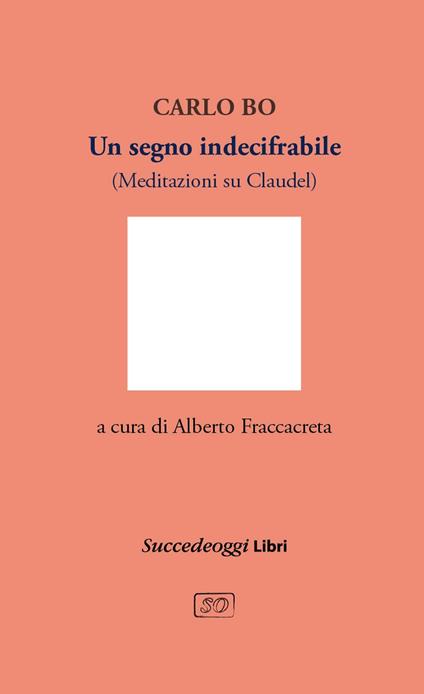 CARLO BO
Un segno indecifrabile
(Meditazioni su Claudel)

a cura di Alberto Fraccacreta

Succedeoggi Libri

SO